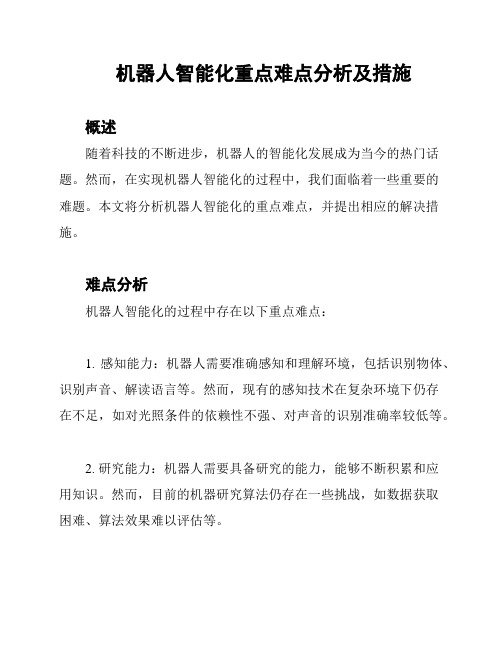 机器人智能化重点难点分析及措施

概述

随着科技的不断进步，机器人的智能化发展成为当今的热门话题。然而，在实现机器人智能化的过程中，我们面临着一些重要的难题。本文将分析机器人智能化的重点难点，并提出相应的解决措施。

难点分析

机器人智能化的过程中存在以下重点难点：

1. 感知能力：机器人需要准确感知和理解环境，包括识别物体、识别声音、解读语言等。然而，现有的感知技术在复杂环境下仍存在不足，如对光照条件的依赖性不强、对声音的识别准确率较低等。

2. 研究能力：机器人需要具备研究的能力，能够不断积累和应用知识。然而，目前的机器研究算法仍存在一些挑战，如数据获取困难、算法效果难以评估等。